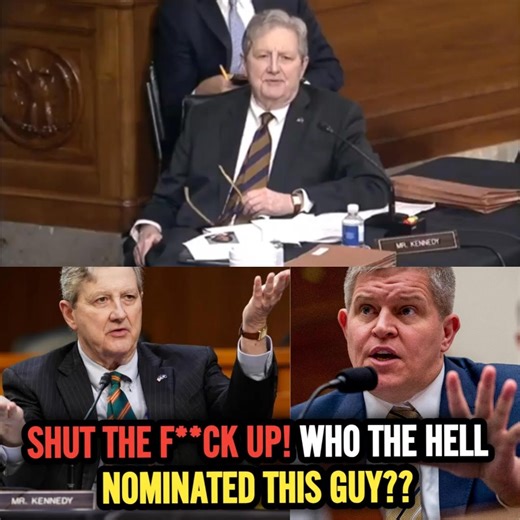 MR. KENNEDY

SHUT THE F**CK UP! WHO THE HELL NOMINATED THIS GUY??

MR. KENNEDY